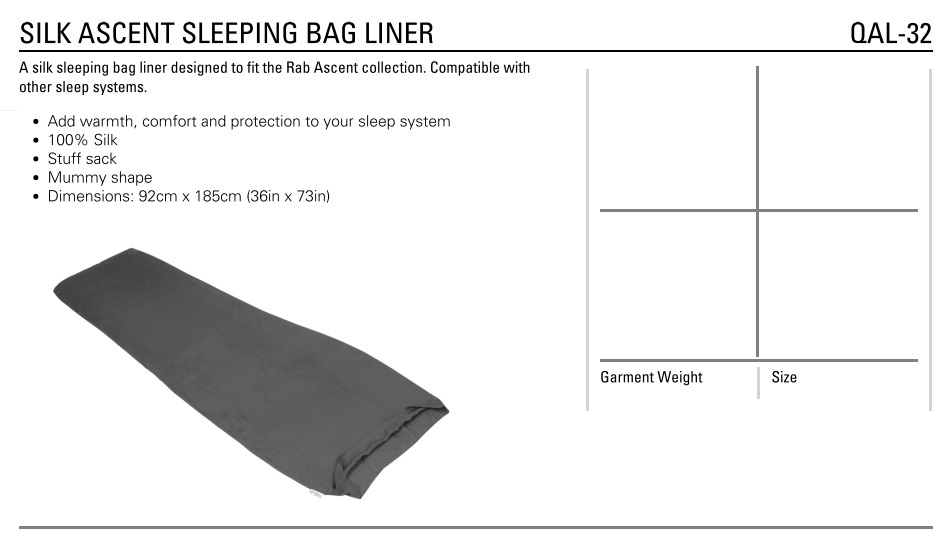 SILK ASCENT SLEEPING BAG LINER

QAL-32

A silk sleeping bag liner designed to fit the Rab Ascent collection. Compatible with other sleep systems.

• Add warmth, comfort and protection to your sleep system
• 100% Silk
• Stuff sack
• Mummy shape
• Dimensions: 92cm x 185cm (36in x 73in)

Garment Weight

Size